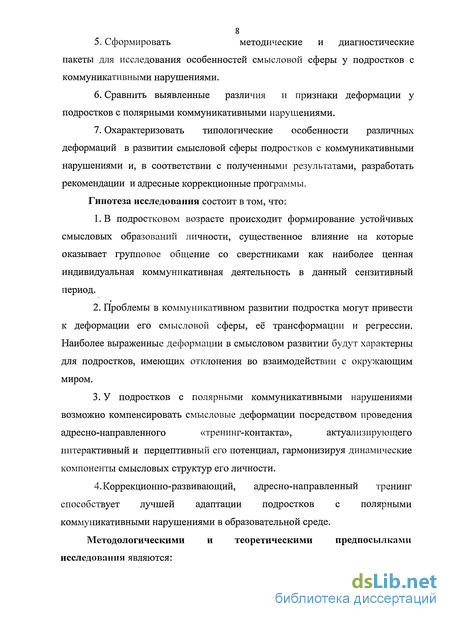 8

5. Сформировать методические и диагностические пакеты для исследования особенностей смысловой сферы у подростков с коммуникативными нарушениями.

6. Сравнить выявленные различия и признаки деформации у подростков с полярными коммуникативными нарушениями.

7. Охарактеризовать типологические особенности различных деформаций в развитии смысловой сферы подростков с коммуникативными нарушениями и, в соответствии с полученными результатами, разработать рекомендации и адресные коррекционные программы.

Гипотеза исследования состоит в том, что:

1. В подростковом возрасте происходит формирование устойчивых смысловых образований личности, существенное влияние на которые оказывает групповое общение со сверстниками как наиболее ценная индивидуальная коммуникативная деятельность в данный сензитивный период.

2. Проблемы в коммуникативном развитии подростка могут привести к деформации его смысловой сферы, её трансформации и регрессии. Наиболее выраженные деформации в смысловом развитии будут характерны для подростков, имеющих отклонения во взаимодействии с окружающим миром.

3. У подростков с полярными коммуникативными нарушениями возможно компенсировать смысловые деформации посредством проведения адресно-направленного «тренинг-контакта», актуализирующего интерактивный и перцептивный его потенциал, гармонизируя динамические компоненты смысловых структур его личности.

4. Коррекционно-развивающий, адресно-направленный тренинг способствует лучшей адаптации подростков с полярными коммуникативными нарушениями в образовательной среде.

Методологическими и теоретическими предпосылками исследования являются:

dsLib.net
библиотека диссертаций